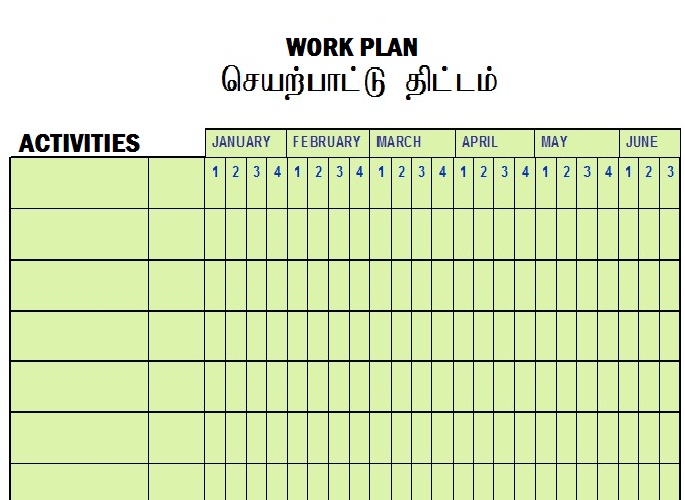 WORK PLAN
செயற்பாட்டு திட்டம்

| ACTIVITIES | | JANUARY | | | | FEBRUARY | | | | MARCH | | | | APRIL | | | | MAY | | | | JUNE | | |
|---|---|---|---|---|---|---|---|---|---|---|---|---|---|---|---|---|---|---|---|---|---|---|---|---|
| | | 1 | 2 | 3 | 4 | 1 | 2 | 3 | 4 | 1 | 2 | 3 | 4 | 1 | 2 | 3 | 4 | 1 | 2 | 3 | 4 | 1 | 2 | 3 |
| | | | | | | | | | | | | | | | | | | | | | | | | |
| | | | | | | | | | | | | | | | | | | | | | | | | |
| | | | | | | | | | | | | | | | | | | | | | | | | |
| | | | | | | | | | | | | | | | | | | | | | | | | |
| | | | | | | | | | | | | | | | | | | | | | | | | |
| | | | | | | | | | | | | | | | | | | | | | | | | |